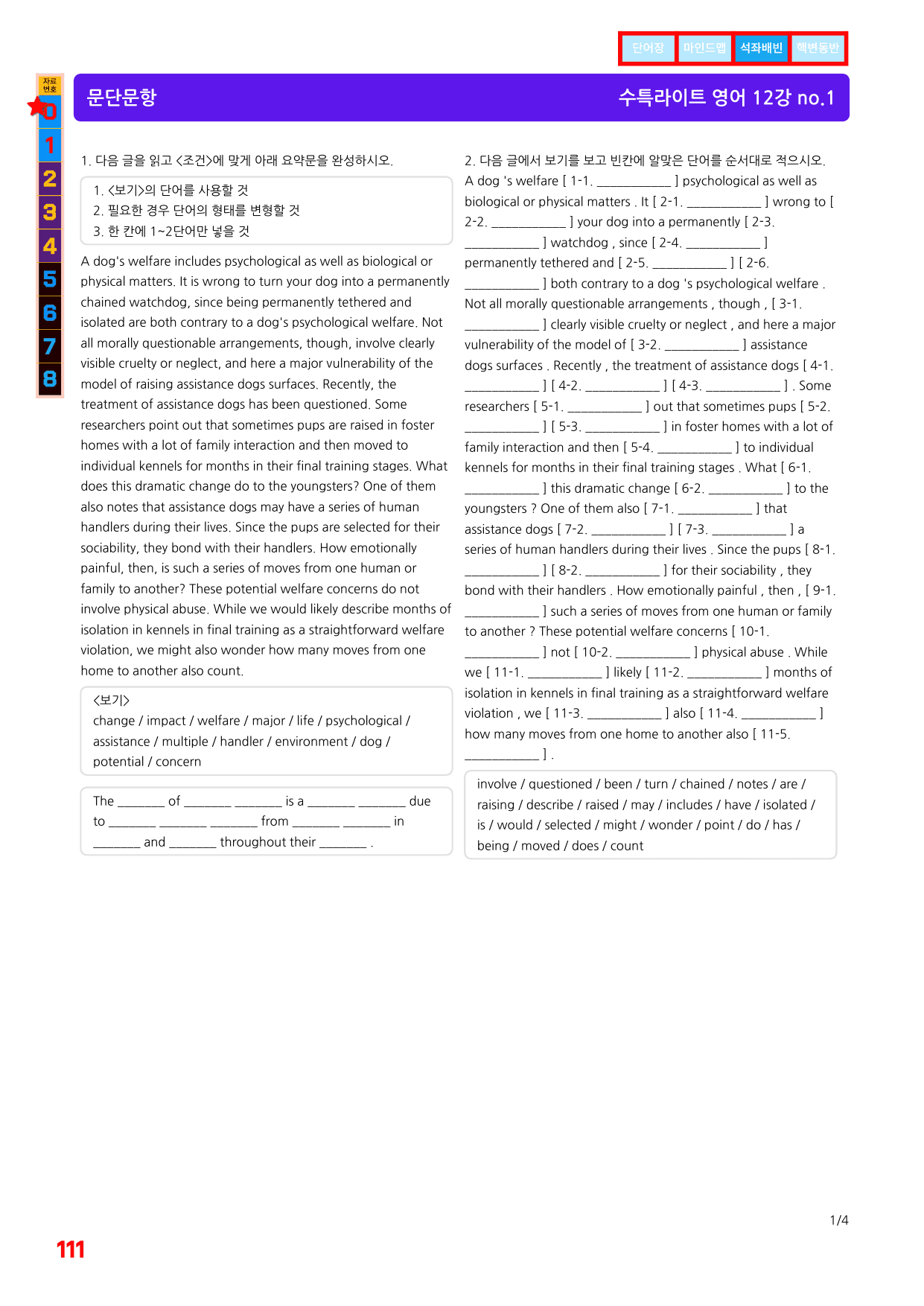 단어장 마인드맵 석좌배빈 핵변동반

자료번호
0
1
2
3
4
5
6
7
8

문단문항

수특라이트 영어 12강 no.1

1. 다음 글을 읽고 <조건>에 맞게 아래 요약문을 완성하시오.

1. <보기>의 단어를 사용할 것
2. 필요한 경우 단어의 형태를 변형할 것
3. 한 칸에 1~2단어만 넣을 것

A dog's welfare includes psychological as well as biological or physical matters. It is wrong to turn your dog into a permanently chained watchdog, since being permanently tethered and isolated are both contrary to a dog's psychological welfare. Not all morally questionable arrangements, though, involve clearly visible cruelty or neglect, and here a major vulnerability of the model of raising assistance dogs surfaces. Recently, the treatment of assistance dogs has been questioned. Some researchers point out that sometimes pups are raised in foster homes with a lot of family interaction and then moved to individual kennels for months in their final training stages. What does this dramatic change do to the youngsters? One of them also notes that assistance dogs may have a series of human handlers during their lives. Since the pups are selected for their sociability, they bond with their handlers. How emotionally painful, then, is such a series of moves from one human or family to another? These potential welfare concerns do not involve physical abuse. While we would likely describe months of isolation in kennels in final training as a straightforward welfare violation, we might also wonder how many moves from one home to another also count.

<보기>
change / impact / welfare / major / life / psychological / assistance / multiple / handler / environment / dog / potential / concern

The ____ of ____ ____ is a ____ ____ due to ____ ____ ____ from ____ ____ in ____ and ____ throughout their ____ .

2. 다음 글에서 보기를 보고 빈칸에 알맞은 단어를 순서대로 적으시오.
A dog 's welfare [ 1-1. ____ ] psychological as well as biological or physical matters . It [ 2-1. ____ ] wrong to [ 2-2. ____ ] your dog into a permanently [ 2-3. ____ ] watchdog , since [ 2-4. ____ ] permanently tethered and [ 2-5. ____ ] [ 2-6. ____ ] both contrary to a dog 's psychological welfare . Not all morally questionable arrangements , though , [ 3-1. ____ ] clearly visible cruelty or neglect , and here a major vulnerability of the model of [ 3-2. ____ ] assistance dogs surfaces . Recently , the treatment of assistance dogs [ 4-1. ____ ] [ 4-2. ____ ] [ 4-3. ____ ] . Some researchers [ 5-1. ____ ] out that sometimes pups [ 5-2. ____ ] [ 5-3. ____ ] in foster homes with a lot of family interaction and then [ 5-4. ____ ] to individual kennels for months in their final training stages . What [ 6-1. ____ ] this dramatic change [ 6-2. ____ ] to the youngsters ? One of them also [ 7-1. ____ ] that assistance dogs [ 7-2. ____ ] [ 7-3. ____ ] a series of human handlers during their lives . Since the pups [ 8-1. ____ ] [ 8-2. ____ ] for their sociability , they bond with their handlers . How emotionally painful , then , [ 9-1. ____ ] such a series of moves from one human or family to another ? These potential welfare concerns [ 10-1. ____ ] not [ 10-2. ____ ] physical abuse . While we [ 11-1. ____ ] likely [ 11-2. ____ ] months of isolation in kennels in final training as a straightforward welfare violation , we [ 11-3. ____ ] also [ 11-4. ____ ] how many moves from one home to another also [ 11-5. ____ ] .

involve / questioned / been / turn / chained / notes / are / raising / describe / raised / may / includes / have / isolated / is / would / selected / might / wonder / point / do / has / being / moved / does / count

1/4

111